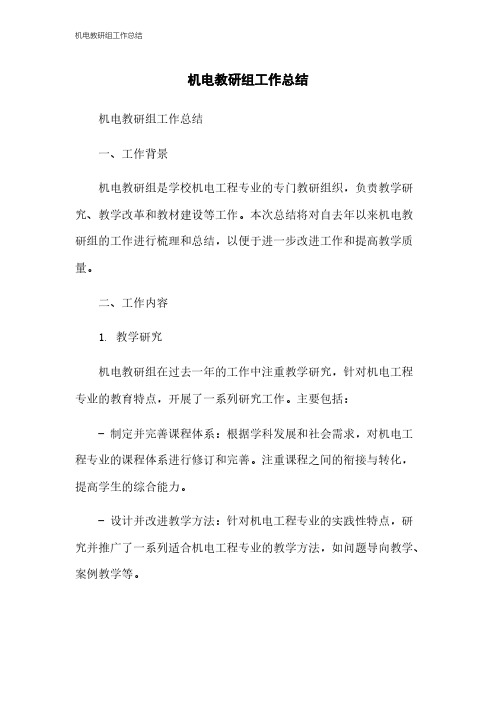 机电教研组工作总结

机电教研组工作总结

机电教研组工作总结

一、工作背景

机电教研组是学校机电工程专业的专门教研组织，负责教学研究、教学改革和教材建设等工作。本次总结将对自去年以来机电教研组的工作进行梳理和总结，以便于进一步改进工作和提高教学质量。

二、工作内容

1. 教学研究

机电教研组在过去一年的工作中注重教学研究，针对机电工程专业的教育特点，开展了一系列研究工作。主要包括：

- 制定并完善课程体系：根据学科发展和社会需求，对机电工程专业的课程体系进行修订和完善。注重课程之间的衔接与转化，提高学生的综合能力。

- 设计并改进教学方法：针对机电工程专业的实践性特点，研究并推广了一系列适合机电工程专业的教学方法，如问题导向教学、案例教学等。